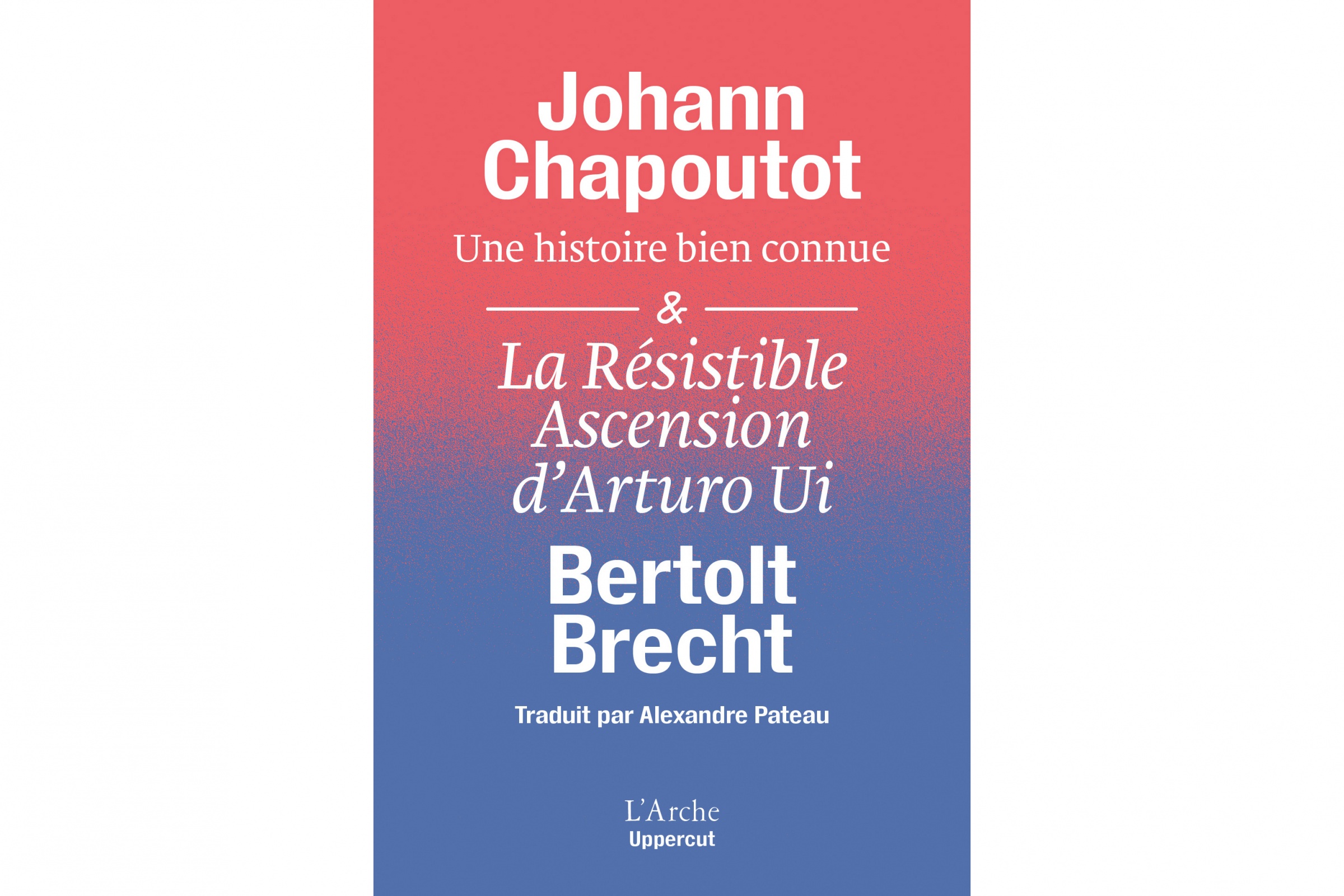 Johann
Chapoutot

Une histoire bien connue

&

La Résistible
Ascension
d'Arturo Ui

Bertolt
Brecht

Traduit par Alexandre Pateau

L'Arche
Uppercut